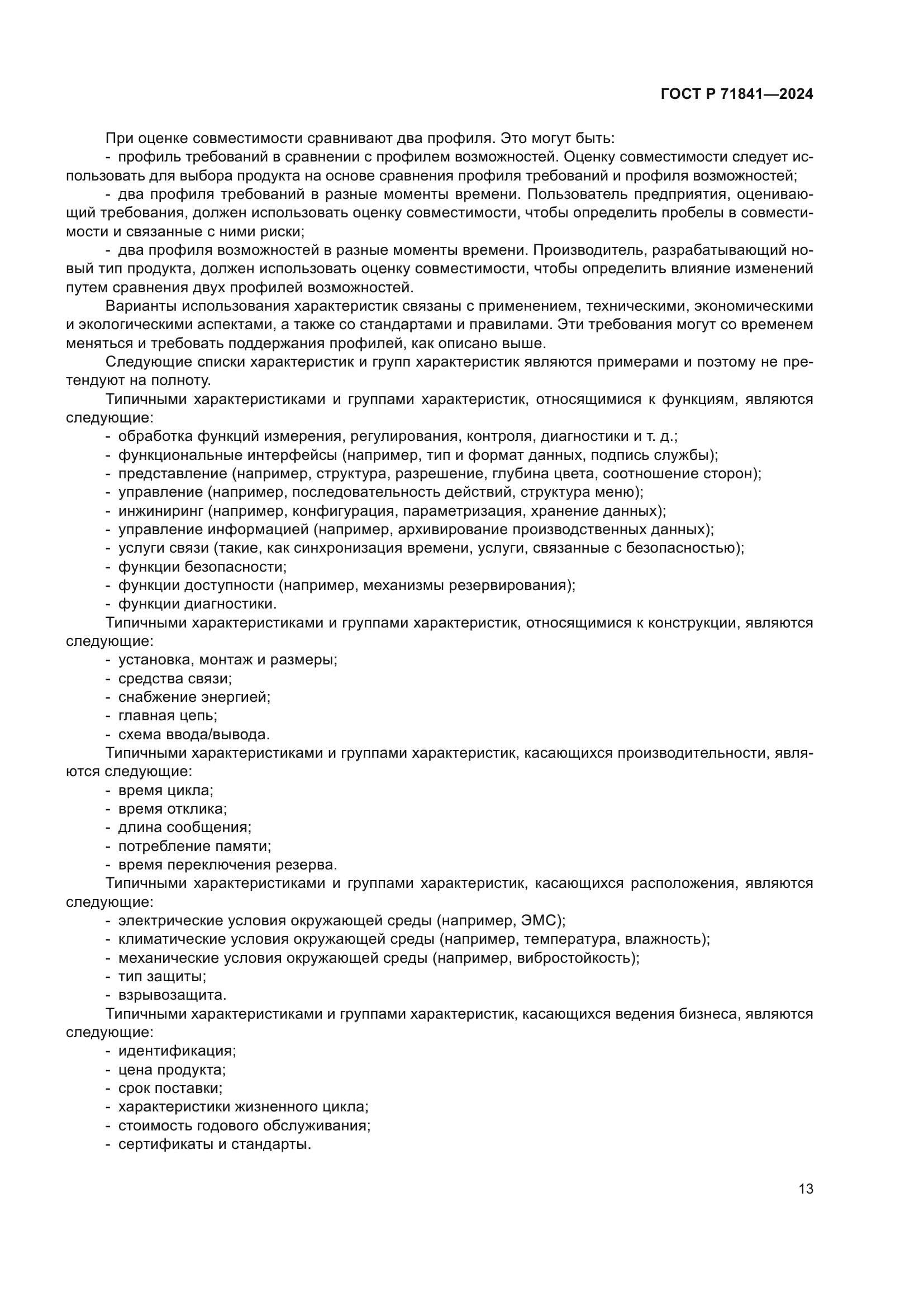 ГОСТ Р 71841—2024

При оценке совместимости сравнивают два профиля. Это могут быть:

- профиль требований в сравнении с профилем возможностей. Оценку совместимости следует использовать для выбора продукта на основе сравнения профиля требований и профиля возможностей;

- два профиля требований в разные моменты времени. Пользователь предприятия, оценивающий требования, должен использовать оценку совместимости, чтобы определить пробелы в совместимости и связанные с ними риски;

- два профиля возможностей в разные моменты времени. Производитель, разрабатывающий новый тип продукта, должен использовать оценку совместимости, чтобы определить влияние изменений путем сравнения двух профилей возможностей.

Варианты использования характеристик связаны с применением, техническими, экономическими и экологическими аспектами, а также со стандартами и правилами. Эти требования могут со временем меняться и требовать поддержания профилей, как описано выше.

Следующие списки характеристик и групп характеристик являются примерами и поэтому не претендуют на полноту.

Типичными характеристиками и группами характеристик, относящимися к функциям, являются следующие:

- обработка функций измерения, регулирования, контроля, диагностики и т. д.;
- функциональные интерфейсы (например, тип и формат данных, подпись службы);
- представление (например, структура, разрешение, глубина цвета, соотношение сторон);
- управление (например, последовательность действий, структура меню);
- инжиниринг (например, конфигурация, параметризация, хранение данных);
- управление информацией (например, архивирование производственных данных);
- услуги связи (такие, как синхронизация времени, услуги, связанные с безопасностью);
- функции безопасности;
- функции доступности (например, механизмы резервирования);
- функции диагностики.

Типичными характеристиками и группами характеристик, относящимися к конструкции, являются следующие:

- установка, монтаж и размеры;
- средства связи;
- снабжение энергией;
- главная цепь;
- схема ввода/вывода.

Типичными характеристиками и группами характеристик, касающихся производительности, являются следующие:

- время цикла;
- время отклика;
- длина сообщения;
- потребление памяти;
- время переключения резерва.

Типичными характеристиками и группами характеристик, касающихся расположения, являются следующие:

- электрические условия окружающей среды (например, ЭМС);
- климатические условия окружающей среды (например, температура, влажность);
- механические условия окружающей среды (например, вибростойкость);
- тип защиты;
- взрывозащита.

Типичными характеристиками и группами характеристик, касающихся ведения бизнеса, являются следующие:

- идентификация;
- цена продукта;
- срок поставки;
- характеристики жизненного цикла;
- стоимость годового обслуживания;
- сертификаты и стандарты.

13